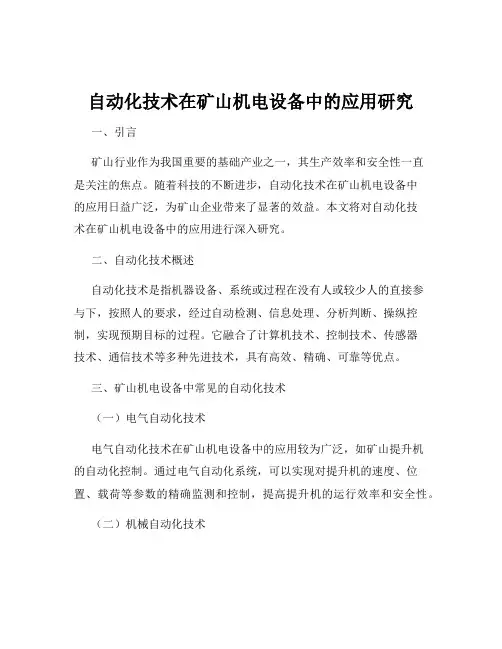 自动化技术在矿山机电设备中的应用研究

一、引言

矿山行业作为我国重要的基础产业之一，其生产效率和安全性一直是关注的焦点。随着科技的不断进步，自动化技术在矿山机电设备中的应用日益广泛，为矿山企业带来了显著的效益。本文将对自动化技术在矿山机电设备中的应用进行深入研究。

二、自动化技术概述

自动化技术是指机器设备、系统或过程在没有人或较少人的直接参与下，按照人的要求，经过自动检测、信息处理、分析判断、操纵控制，实现预期目标的过程。它融合了计算机技术、控制技术、传感器技术、通信技术等多种先进技术，具有高效、精确、可靠等优点。

三、矿山机电设备中常见的自动化技术

（一）电气自动化技术

电气自动化技术在矿山机电设备中的应用较为广泛，如矿山提升机的自动化控制。通过电气自动化系统，可以实现对提升机的速度、位置、载荷等参数的精确监测和控制，提高提升机的运行效率和安全性。

（二）机械自动化技术